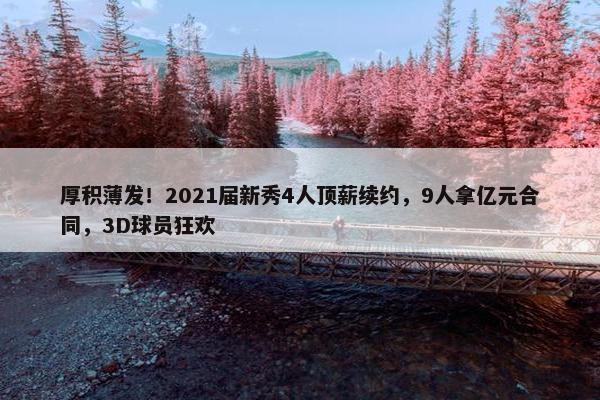 厚积薄发！2021届新秀4人顶薪续约，9人拿亿元合同，3D球员狂欢